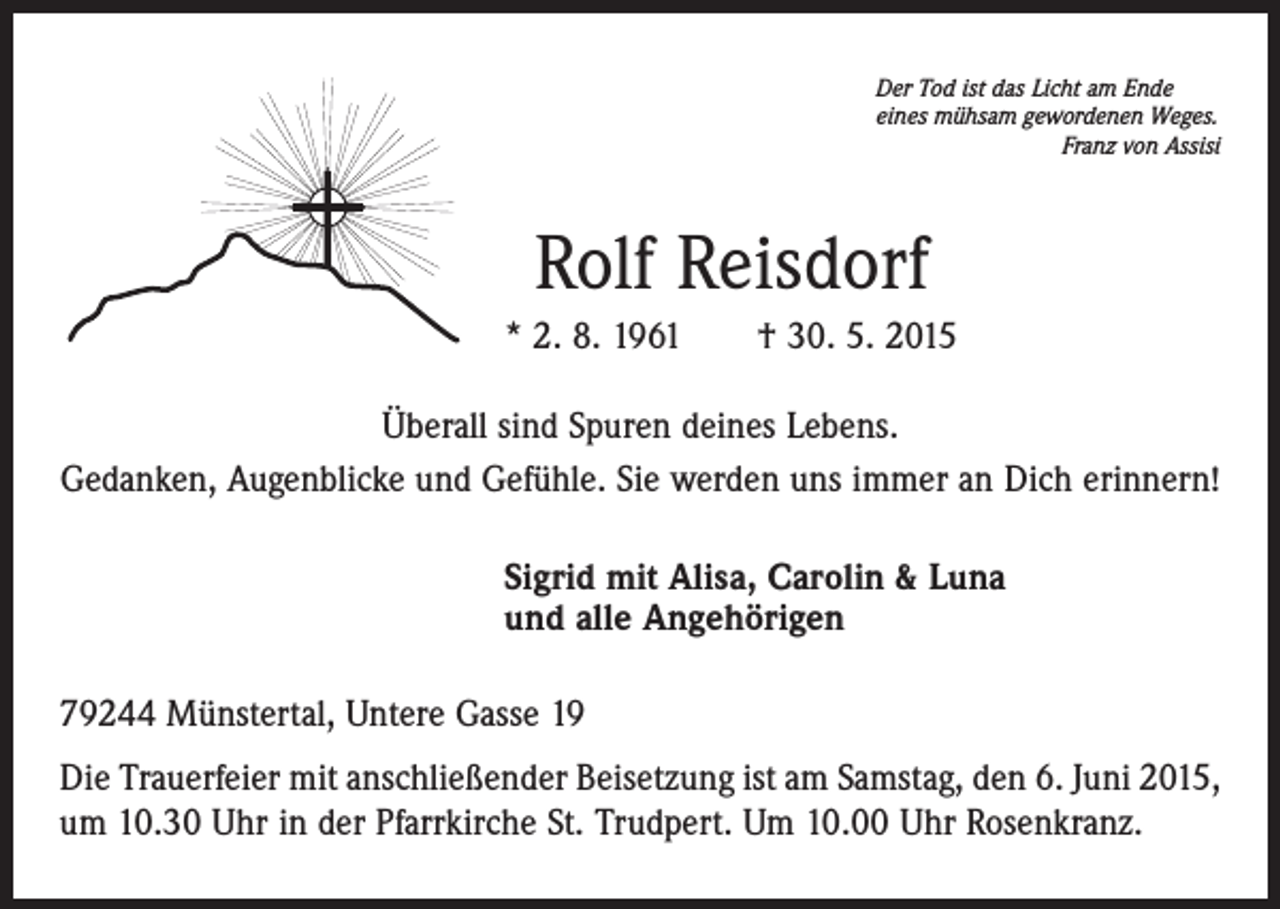 Der Tod ist das Licht am Ende
eines mühsam gewordenen Weges.
Franz von Assisi

Rolf Reisdorf

* 2. 8. 1961 † 30. 5. 2015

Überall sind Spuren deines Lebens.
Gedanken, Augenblicke und Gefühle. Sie werden uns immer an Dich erinnern!

Sigrid mit Alisa, Carolin & Luna
und alle Angehörigen

79244 Münstertal, Untere Gasse 19

Die Trauerfeier mit anschließender Beisetzung ist am Samstag, den 6. Juni 2015, um 10.30 Uhr in der Pfarrkirche St. Trudpert. Um 10.00 Uhr Rosenkranz.